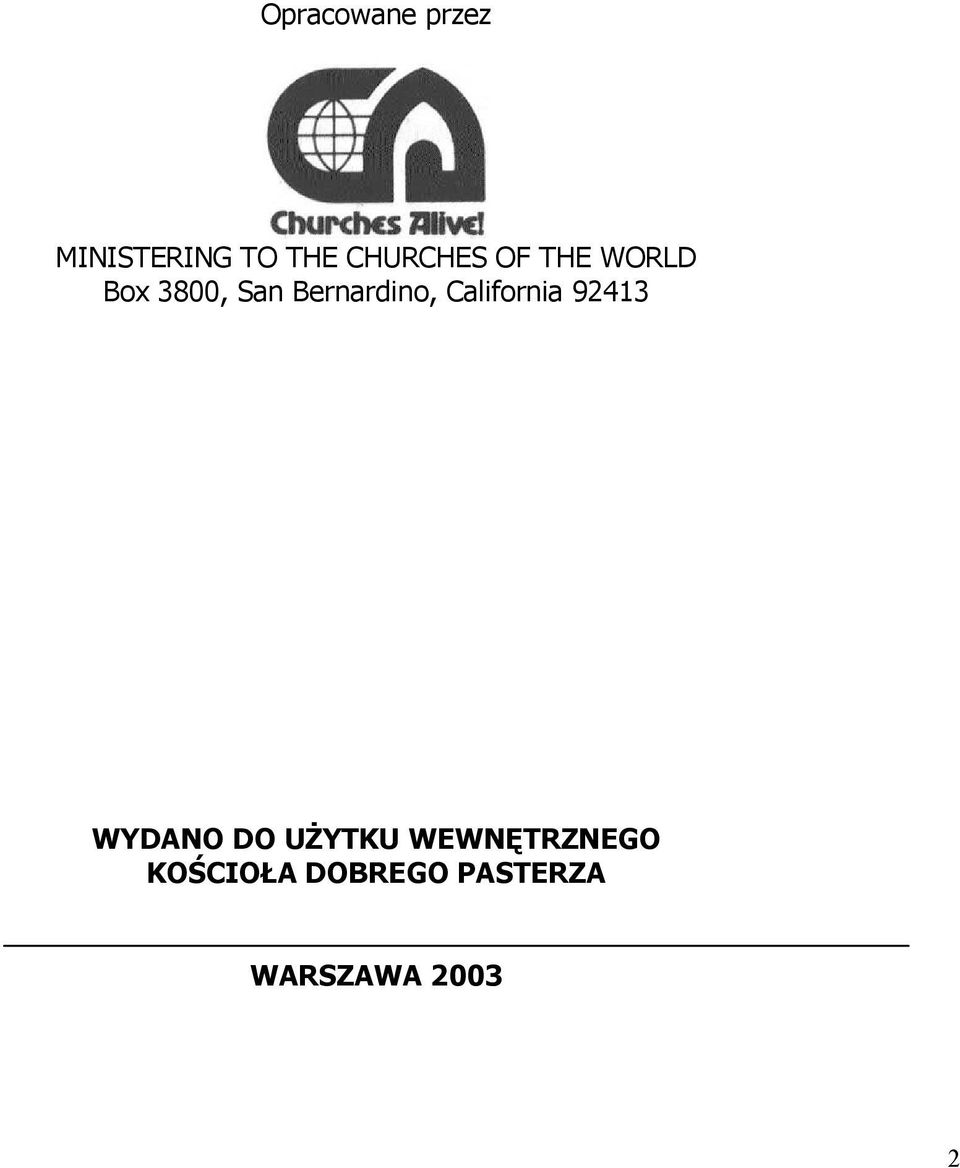 Opracowane przez

Churches Alive!

MINISTERING TO THE CHURCHES OF THE WORLD
Box 3800, San Bernardino, California 92413

WYDANO DO UŻYTKU WEWNĘTRZNEGO
KOŚCIOŁA DOBREGO PASTERZA

WARSZAWA 2003

2